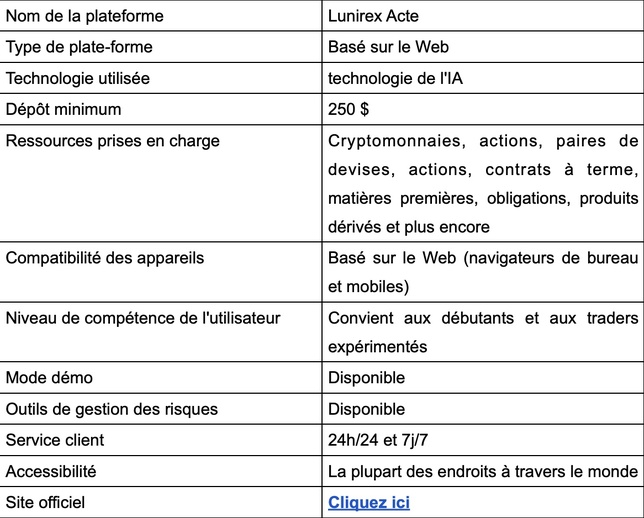 | Nom de la plateforme | Lunirex Acte |
|---|---|
| Type de plate-forme | Basé sur le Web |
| Technologie utilisée | technologie de l'IA |
| Dépôt minimum | 250 $ |
| Ressources prises en charge | Cryptomonnaies, actions, paires de devises, actions, contrats à terme, matières premières, obligations, produits dérivés et plus encore |
| Compatibilité des appareils | Basé sur le Web (navigateurs de bureau et mobiles) |
| Niveau de compétence de l'utilisateur | Convient aux débutants et aux traders expérimentés |
| Mode démo | Disponible |
| Outils de gestion des risques | Disponible |
| Service client | 24h/24 et 7j/7 |
| Accessibilité | La plupart des endroits à travers le monde |
| Site officiel | Cliquez ici |